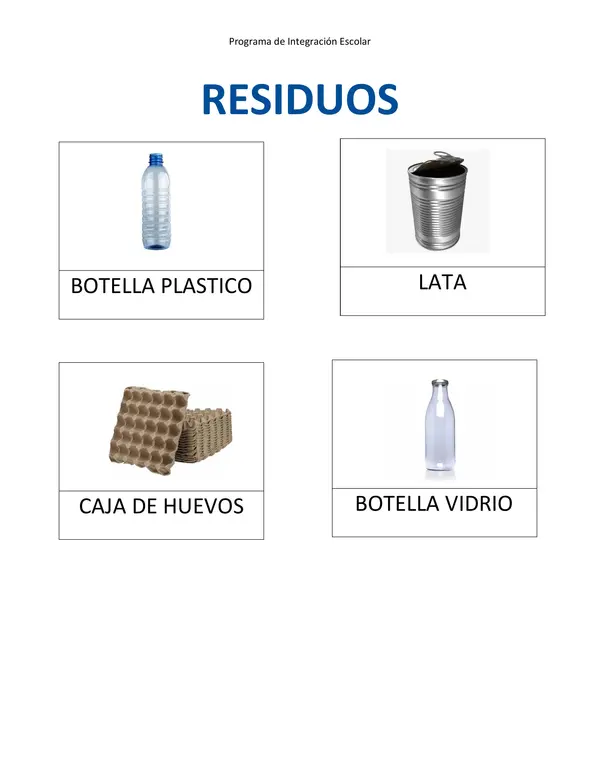 Programa de Integración Escolar

RESIDUOS

BOTELLA PLASTICO

LATA

CAJA DE HUEVOS

BOTELLA VIDRIO